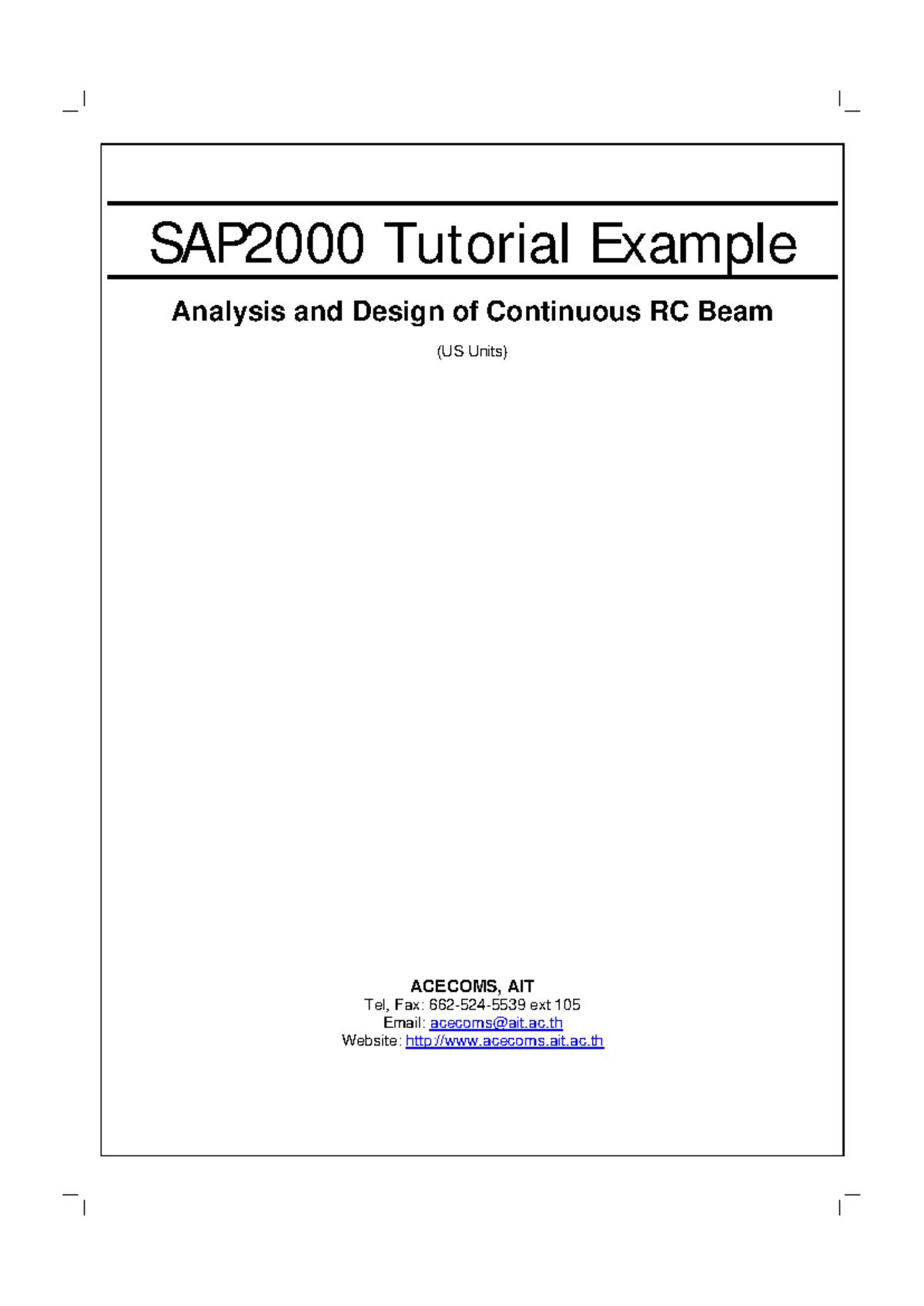 SAP2000 Tutorial Example

Analysis and Design of Continuous RC Beam

(US Units)

ACECOMS, AIT
Tel, Fax: 662-524-5539 ext 105
Email: acecoms@ait.ac.th
Website: http://www.acecoms.ait.ac.th